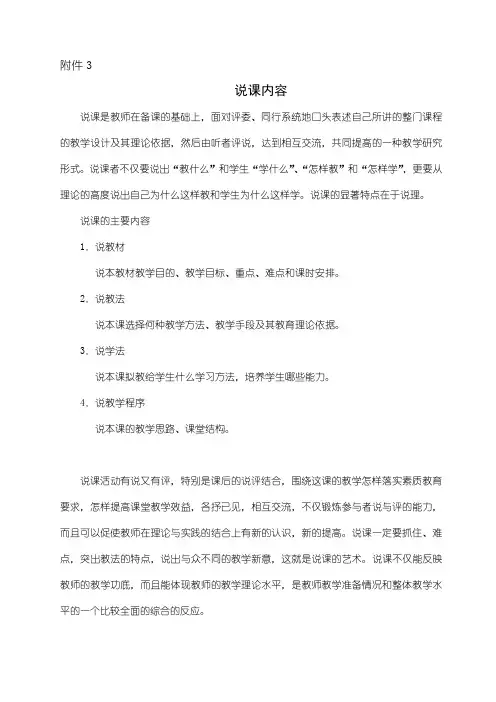 附件 3

说课内容

说课是教师在备课的基础上，面对评委、同行系统地口头表述自己所讲的整门课程的教学设计及其理论依据，然后由听者评说，达到相互交流，共同提高的一种教学研究形式。说课者不仅要说出“教什么”和学生“学什么”、“怎样教”和“怎样学”，更要从理论的高度说出自己为什么这样教和学生为什么这样学。说课的显著特点在于说理。

说课的主要内容

1．说教材

说本教材教学目的、教学目标、重点、难点和课时安排。

2．说教法

说本课选择何种教学方法、教学手段及其教育理论依据。

3．说学法

说本课拟教给学生什么学习方法，培养学生哪些能力。

4．说教学程序

说本课的教学思路、课堂结构。

说课活动有说又有评，特别是课后的说评结合，围绕这课的教学怎样落实素质教育要求，怎样提高课堂教学效益，各抒己见，相互交流，不仅锻炼参与者说与评的能力，而且可以促使教师在理论与实践的结合上有新的认识，新的提高。说课一定要抓住、难点，突出教法的特点，说出与众不同的教学新意，这就是说课的艺术。说课不仅能反映教师的教学功底，而且能体现教师的教学理论水平，是教师教学准备情况和整体教学水平的一个比较全面的综合的反应。